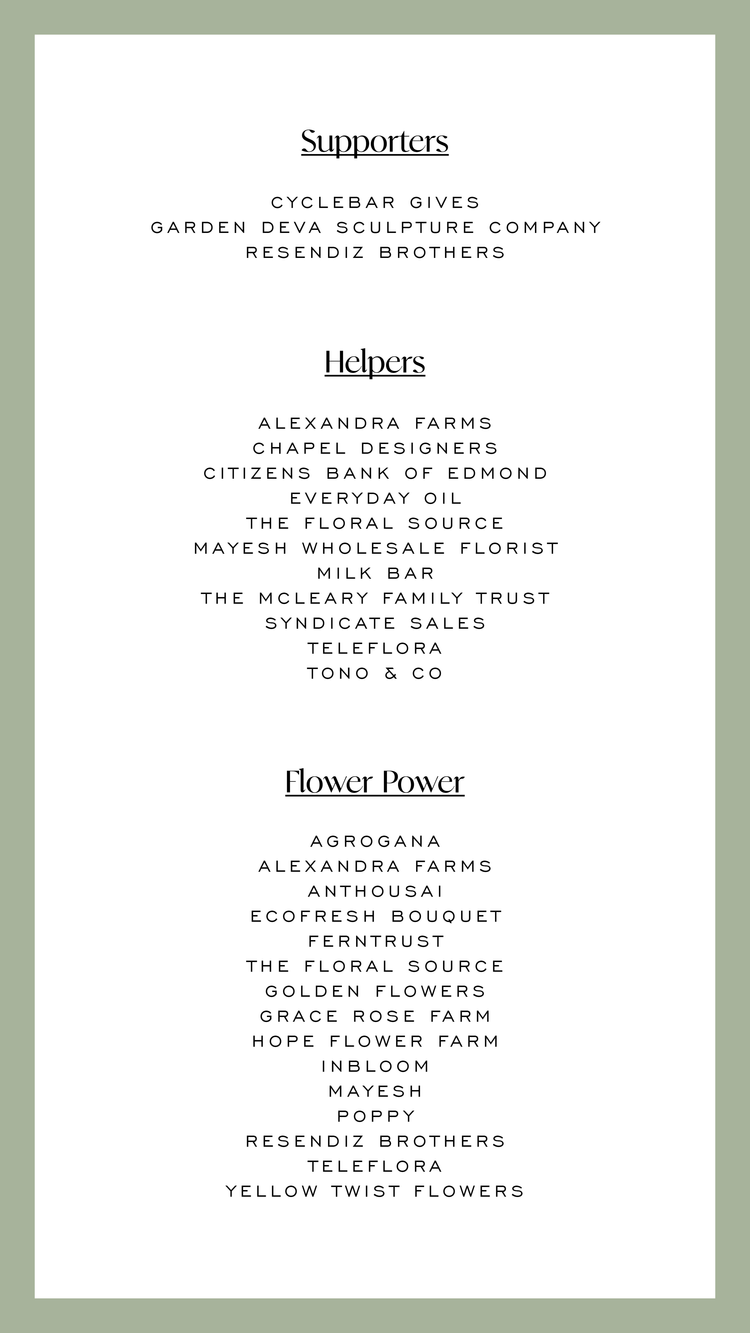 Supporters

CYCLEBAR GIVES
GARDEN DEVA SCULPTURE COMPANY
RESENDIZ BROTHERS

Helpers

ALEXANDRA FARMS
CHAPEL DESIGNERS
CITIZENS BANK OF EDMOND
EVERYDAY OIL
THE FLORAL SOURCE
MAYESH WHOLESALE FLORIST
MILK BAR
THE MCLEARY FAMILY TRUST
SYNDICATE SALES
TELEFLORA
TONO & CO

Flower Power

AGROGANA
ALEXANDRA FARMS
ANTHOUSAI
ECOFRESH BOUQUET
FERNTRUST
THE FLORAL SOURCE
GOLDEN FLOWERS
GRACE ROSE FARM
HOPE FLOWER FARM
INBLOOM
MAYESH
POPPY
RESENDIZ BROTHERS
TELEFLORA
YELLOW TWIST FLOWERS